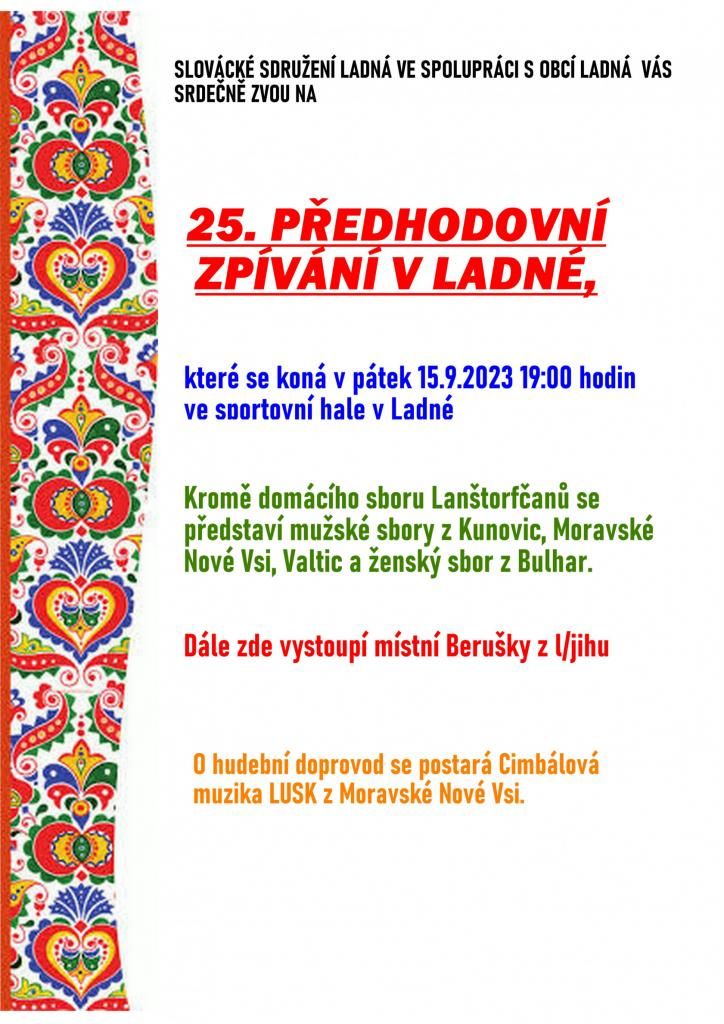 SLOVÁCKÉ SDRUŽENÍ LADNÁ VE SPOLUPRÁCI S OBCÍ LADNÁ VÁS SRDEČNĚ ZVOU NA

25. PŘEDHODOVNÍ ZPÍVÁNÍ V LADNÉ,

které se koná v pátek 15.9.2023 19:00 hodin ve sportovní hale v Ladné

Kromě domácího sboru Lanštorfčanů se představí mužské sbory z Kunovic, Moravské Nové Vsi, Valtic a ženský sbor z Bulhar.

Dále zde vystoupí místní Berušky z l/jihu

O hudební doprovod se postará Cimbálová muzika LUSK z Moravské Nové Vsi.